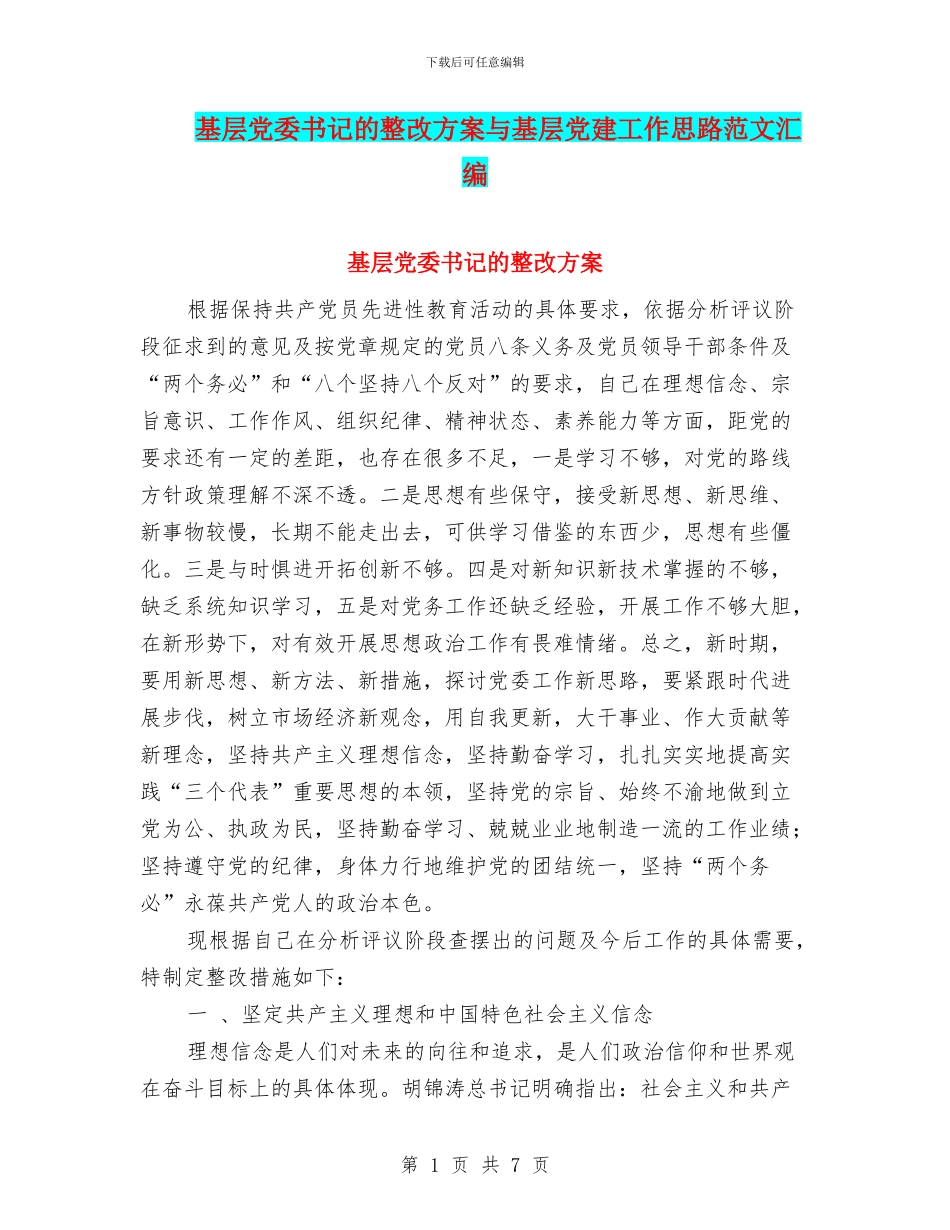 下载后可任意编辑

基层党委书记的整改方案与基层党建工作思路范文汇编

基层党委书记的整改方案

根据保持共产党员先进性教育活动的具体要求，依据分析评议阶段征求到的意见及按党章规定的党员八条义务及党员领导干部条件及“两个务必”和“八个坚持八个反对”的要求，自己在理想信念、宗旨意识、工作作风、组织纪律、精神状态、素养能力等方面，距党的要求还有一定的差距，也存在很多不足，一是学习不够，对党的路线方针政策理解不深不透。二是思想有些保守，接受新思想、新思维、新事物较慢，长期不能走出去，可供学习借鉴的东西少，思想有些僵化。三是与时俱进开拓创新不够。四是对新知识新技术掌握的不够，缺乏系统知识学习，五是对党务工作还缺乏经验，开展工作不够大胆，在新形势下，对有效开展思想政治工作有畏难情绪。总之，新时期，要用新思想、新方法、新措施，探讨党委工作新思路，要紧跟时代进展步伐，树立市场经济新观念，用自我更新，大干事业、作大贡献等新理念，坚持共产主义理想信念，坚持勤奋学习，扎扎实实地提高实践“三个代表”重要思想的本领，坚持党的宗旨、始终不渝地做到立党为公、执政为民，坚持勤奋学习、兢兢业业地制造一流的工作业绩；坚持遵守党的纪律，身体力行地维护党的团结统一，坚持“两个务必”永葆共产党人的政治本色。

现根据自己在分析评议阶段查摆出的问题及今后工作的具体需要，特制定整改措施如下：

一 、坚定共产主义理想和中国特色社会主义信念

理想信念是人们对未来的向往和追求，是人们政治信仰和世界观在奋斗目标上的具体体现。胡锦涛总书记明确指出：社会主义和共产

第 1 页 共 7 页